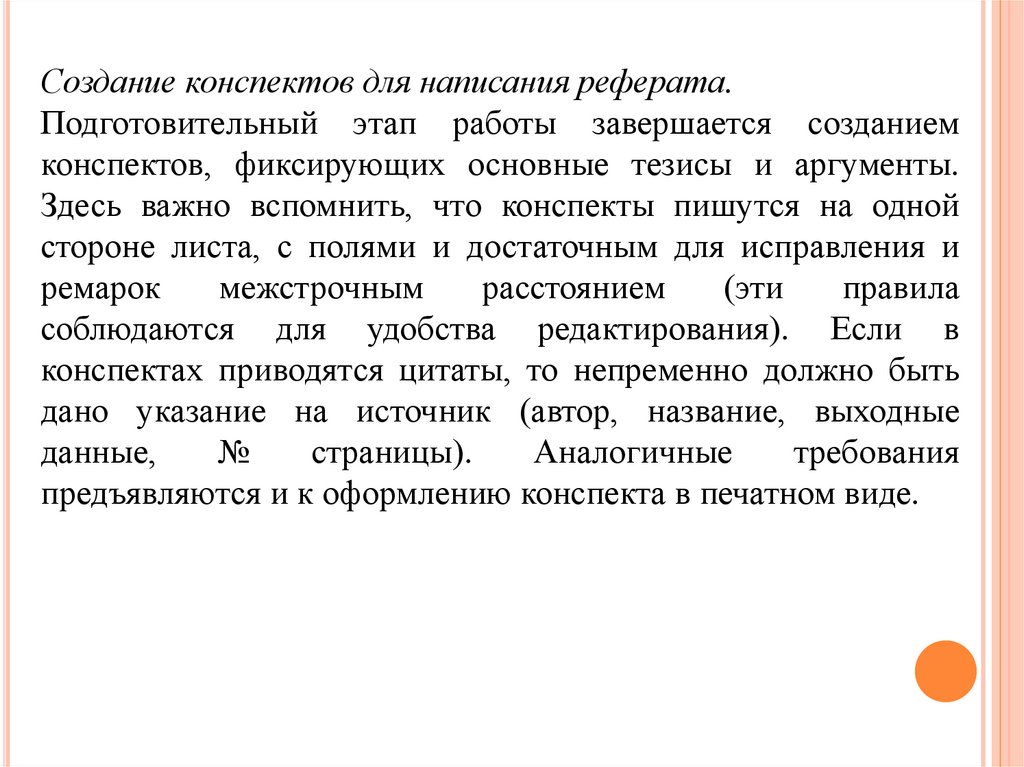 Создание конспектов для написания реферата.

Подготовительный этап работы завершается созданием конспектов, фиксирующих основные тезисы и аргументы. Здесь важно вспомнить, что конспекты пишутся на одной стороне листа, с полями и достаточным для исправления и ремарок межстрочным расстоянием (эти правила соблюдаются для удобства редактирования). Если в конспектах приводятся цитаты, то непременно должно быть дано указание на источник (автор, название, выходные данные, № страницы). Аналогичные требования предъявляются и к оформлению конспекта в печатном виде.